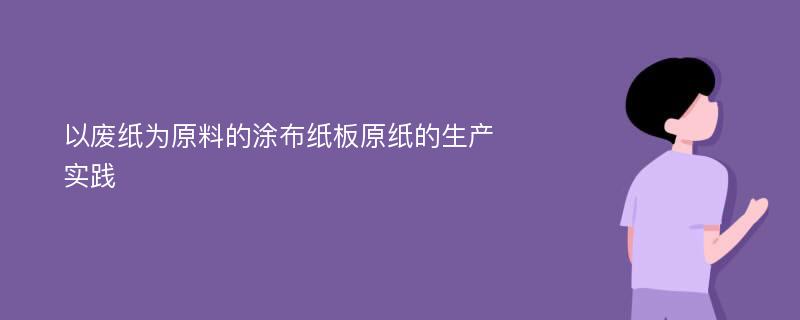 以废纸为原料的涂布纸板原纸的生产实践